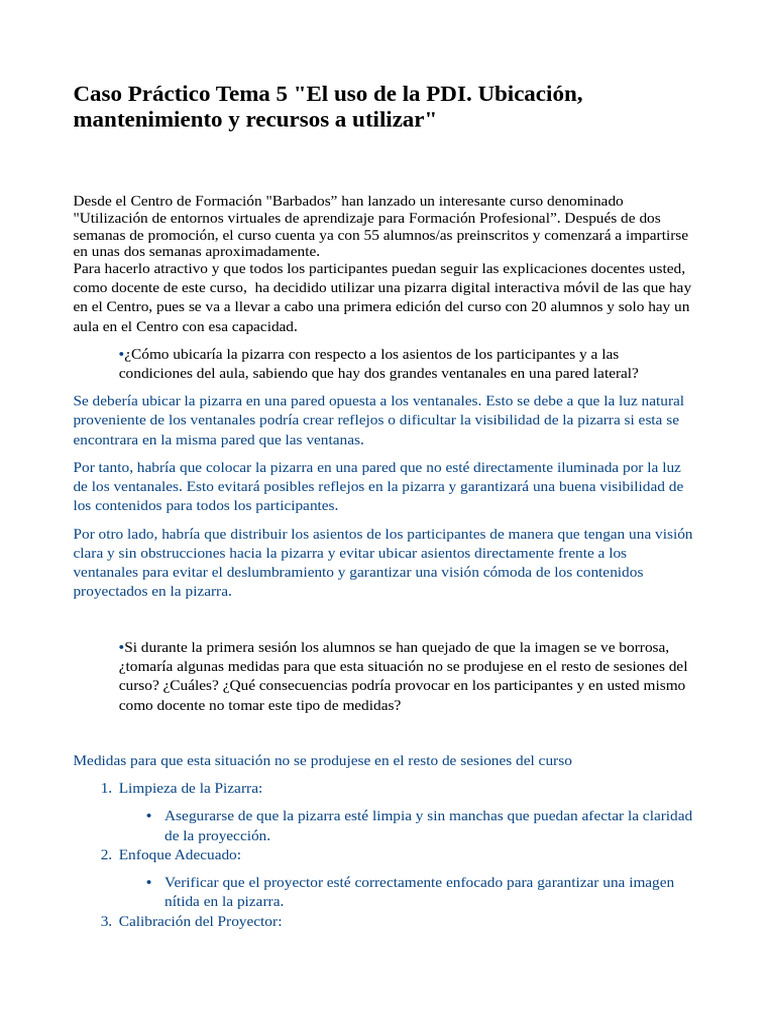 Caso Práctico Tema 5 "El uso de la PDI. Ubicación, mantenimiento y recursos a utilizar"

Desde el Centro de Formación "Barbados” han lanzado un interesante curso denominado "Utilización de entornos virtuales de aprendizaje para Formación Profesional”. Después de dos semanas de promoción, el curso cuenta ya con 55 alumnos/as preinscritos y comenzará a impartirse en unas dos semanas aproximadamente.
Para hacerlo atractivo y que todos los participantes puedan seguir las explicaciones docentes usted, como docente de este curso, ha decidido utilizar una pizarra digital interactiva móvil de las que hay en el Centro, pues se va a llevar a cabo una primera edición del curso con 20 alumnos y solo hay un aula en el Centro con esa capacidad.

•¿Cómo ubicaría la pizarra con respecto a los asientos de los participantes y a las condiciones del aula, sabiendo que hay dos grandes ventanales en una pared lateral?

Se debería ubicar la pizarra en una pared opuesta a los ventanales. Esto se debe a que la luz natural proveniente de los ventanales podría crear reflejos o dificultar la visibilidad de la pizarra si esta se encontrara en la misma pared que las ventanas.

Por tanto, habría que colocar la pizarra en una pared que no esté directamente iluminada por la luz de los ventanales. Esto evitará posibles reflejos en la pizarra y garantizará una buena visibilidad de los contenidos para todos los participantes.

Por otro lado, habría que distribuir los asientos de los participantes de manera que tengan una visión clara y sin obstrucciones hacia la pizarra y evitar ubicar asientos directamente frente a los ventanales para evitar el deslumbramiento y garantizar una visión cómoda de los contenidos proyectados en la pizarra.

•Si durante la primera sesión los alumnos se han quejado de que la imagen se ve borrosa, ¿tomaría algunas medidas para que esta situación no se produjese en el resto de sesiones del curso? ¿Cuáles? ¿Qué consecuencias podría provocar en los participantes y en usted mismo como docente no tomar este tipo de medidas?

Medidas para que esta situación no se produjese en el resto de sesiones del curso

1. Limpieza de la Pizarra:
• Asegurarse de que la pizarra esté limpia y sin manchas que puedan afectar la claridad de la proyección.
2. Enfoque Adecuado:
• Verificar que el proyector esté correctamente enfocado para garantizar una imagen nítida en la pizarra.
3. Calibración del Proyector: